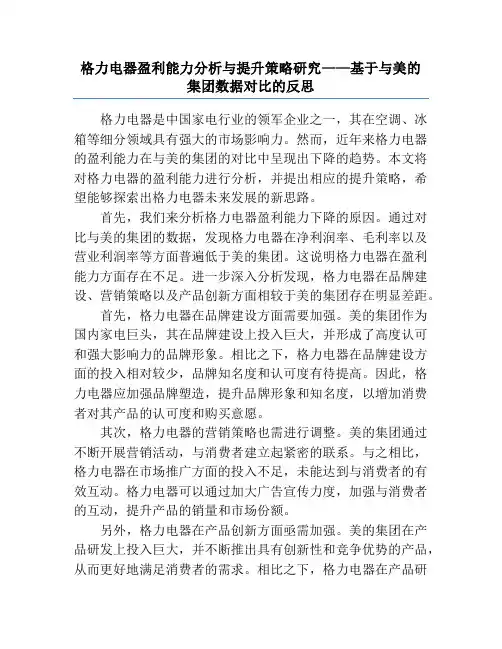 格力电器盈利能力分析与提升策略研究——基于与美的集团数据对比的反思

格力电器是中国家电行业的领军企业之一，其在空调、冰箱等细分领域具有强大的市场影响力。然而，近年来格力电器的盈利能力在与美的集团的对比中呈现出下降的趋势。本文将对格力电器的盈利能力进行分析，并提出相应的提升策略，希望能够探索出格力电器未来发展的新思路。

首先，我们来分析格力电器盈利能力下降的原因。通过对比与美的集团的数据，发现格力电器在净利润率、毛利率以及营业利润率等方面普遍低于美的集团。这说明格力电器在盈利能力方面存在不足。进一步深入分析发现，格力电器在品牌建设、营销策略以及产品创新方面相较于美的集团存在明显差距。

首先，格力电器在品牌建设方面需要加强。美的集团作为国内家电巨头，其在品牌建设上投入巨大，并形成了高度认可和强大影响力的品牌形象。相比之下，格力电器在品牌建设方面的投入相对较少，品牌知名度和认可度有待提高。因此，格力电器应加强品牌塑造，提升品牌形象和知名度，以增加消费者对其产品的认可度和购买意愿。

其次，格力电器的营销策略也需进行调整。美的集团通过不断开展营销活动，与消费者建立起紧密的联系。与之相比，格力电器在市场推广方面的投入不足，未能达到与消费者的有效互动。格力电器可以通过加大广告宣传力度，加强与消费者的互动，提升产品的销量和市场份额。

另外，格力电器在产品创新方面亟需加强。美的集团在产品研发上投入巨大，并不断推出具有创新性和竞争优势的产品，从而更好地满足消费者的需求。相比之下，格力电器在产品研